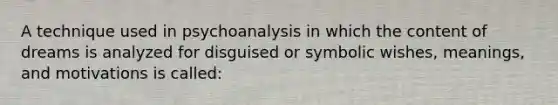 A technique used in psychoanalysis in which the content of dreams is analyzed for disguised or symbolic wishes, meanings, and motivations is called: